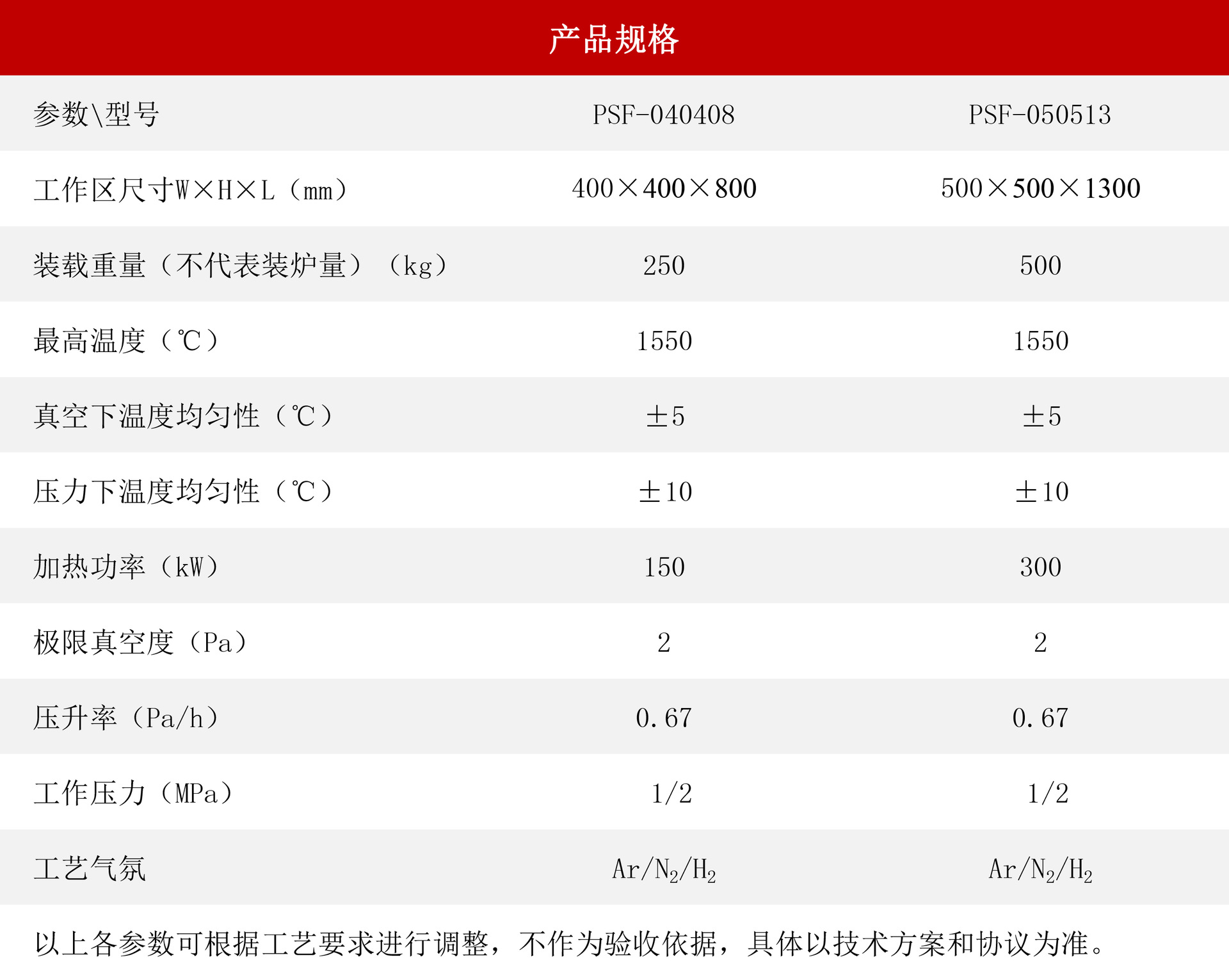 产品规格

| 参数\型号 | PSF-040408 | PSF-050513 |
|---|---|---|
| 工作区尺寸W×H×L（mm） | 400×400×800 | 500×500×1300 |
| 装载重量（不代表装炉量）（kg） | 250 | 500 |
| 最高温度（℃） | 1550 | 1550 |
| 真空下温度均匀性（℃） | ±5 | ±5 |
| 压力下温度均匀性（℃） | ±10 | ±10 |
| 加热功率（kW） | 150 | 300 |
| 极限真空度（Pa） | 2 | 2 |
| 压升率（Pa/h） | 0.67 | 0.67 |
| 工作压力（MPa） | 1/2 | 1/2 |
| 工艺气氛 | $Ar/N_2/H_2$ | $Ar/N_2/H_2$ |

以上各参数可根据工艺要求进行调整，不作为验收依据，具体以技术方案和协议为准。